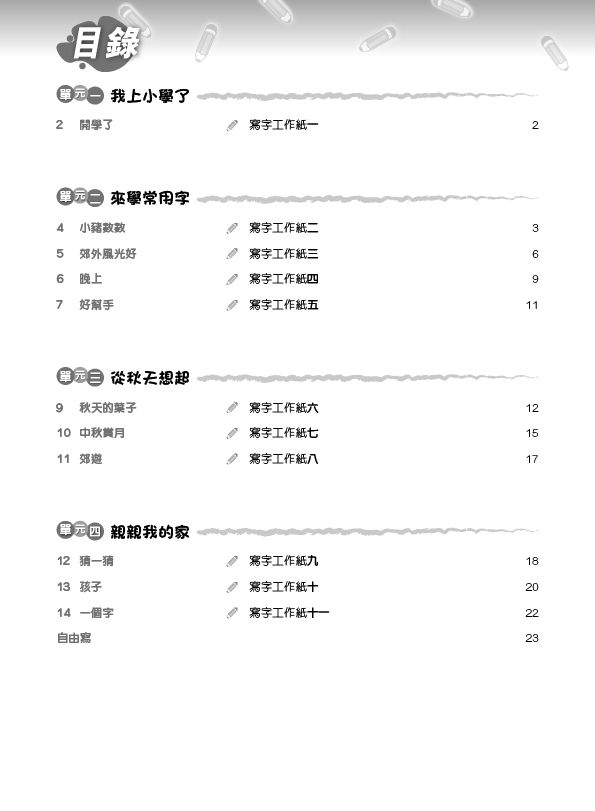 目錄

單元一 我上小學了

2 開學了 寫字工作紙一 2

單元二 來學常用字

4 小豬數數 寫字工作紙二 3

5 郊外風光好 寫字工作紙三 6

6 晚上 寫字工作紙四 9

7 好幫手 寫字工作紙五 11

單元三 從秋天想起

9 秋天的葉子 寫字工作紙六 12

10 中秋賞月 寫字工作紙七 15

11 郊遊 寫字工作紙八 17

單元四 親親我的家

12 猜一猜 寫字工作紙九 18

13 孩子 寫字工作紙十 20

14 一個字 寫字工作紙十一 22

自由寫 23